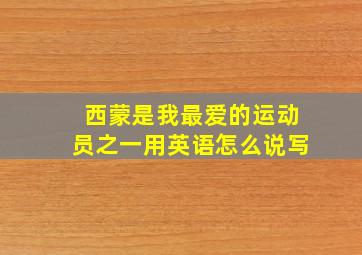 西蒙是我最爱的运动员之一用英语怎么说写